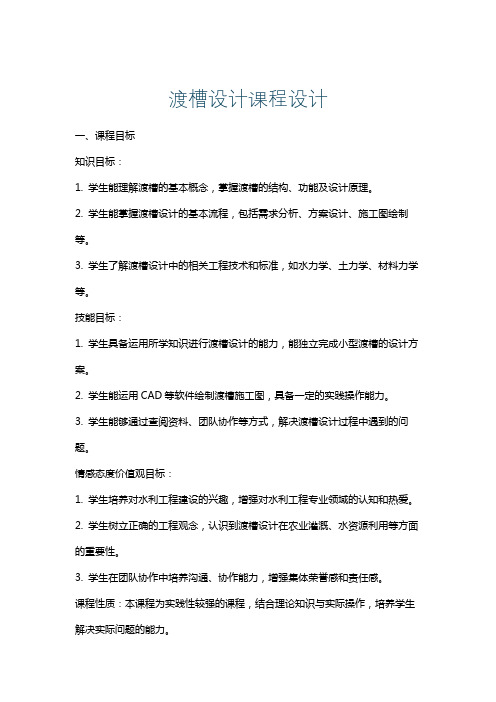 渡槽设计课程设计

一、课程目标

知识目标：

1. 学生能理解渡槽的基本概念，掌握渡槽的结构、功能及设计原理。

2. 学生能掌握渡槽设计的基本流程，包括需求分析、方案设计、施工图绘制等。

3. 学生了解渡槽设计中的相关工程技术和标准，如水力学、土力学、材料力学等。

技能目标：

1. 学生具备运用所学知识进行渡槽设计的能力，能独立完成小型渡槽的设计方案。

2. 学生能运用 CAD 等软件绘制渡槽施工图，具备一定的实践操作能力。

3. 学生能够通过查阅资料、团队协作等方式，解决渡槽设计过程中遇到的问题。

情感态度价值观目标：

1. 学生培养对水利工程建设的兴趣，增强对水利工程专业领域的认知和热爱。

2. 学生树立正确的工程观念，认识到渡槽设计在农业灌溉、水资源利用等方面的重要性。

3. 学生在团队协作中培养沟通、协作能力，增强集体荣誉感和责任感。

课程性质：本课程为实践性较强的课程，结合理论知识与实际操作，培养学生解决实际问题的能力。